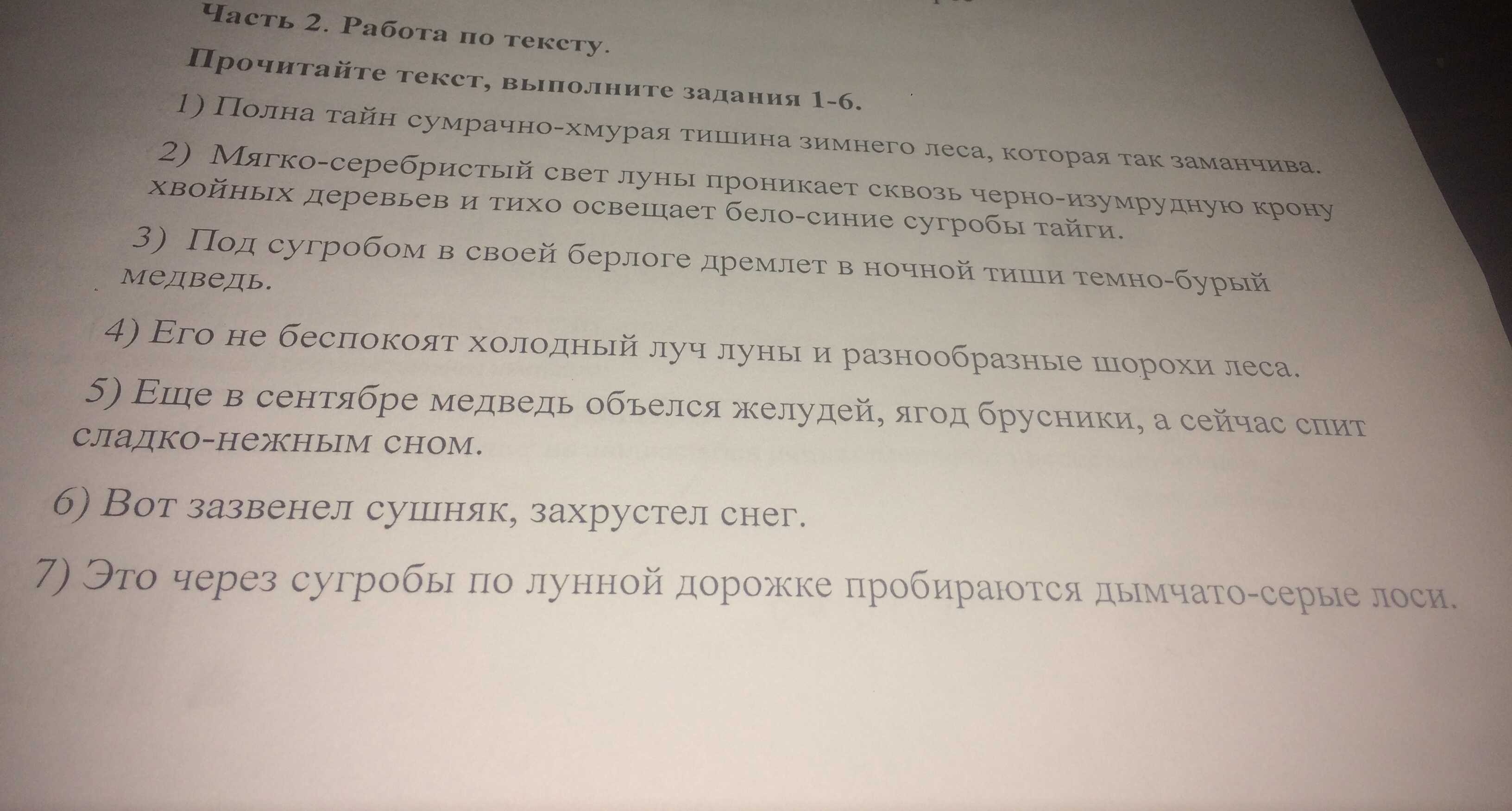 Часть 2. Работа по тексту.

Прочитайте текст, выполните задания 1-6.

1) Полна тайн сумрачно-хмурая тишина зимнего леса, которая так заманчива.

2) Мягко-серебристый свет луны проникает сквозь черно-изумрудную крону хвойных деревьев и тихо освещает бело-синие сугробы тайги.

3) Под сугробом в своей берлоге дремлет в ночной тиши темно-бурый медведь.

4) Его не беспокоят холодный луч луны и разнообразные шорохи леса.

5) Еще в сентябре медведь объелся желудей, ягод брусники, а сейчас спит сладко-нежным сном.

6) Вот зазвенел сушняк, захрустел снег.

7) Это через сугробы по лунной дорожке пробираются дымчато-серые лоси.